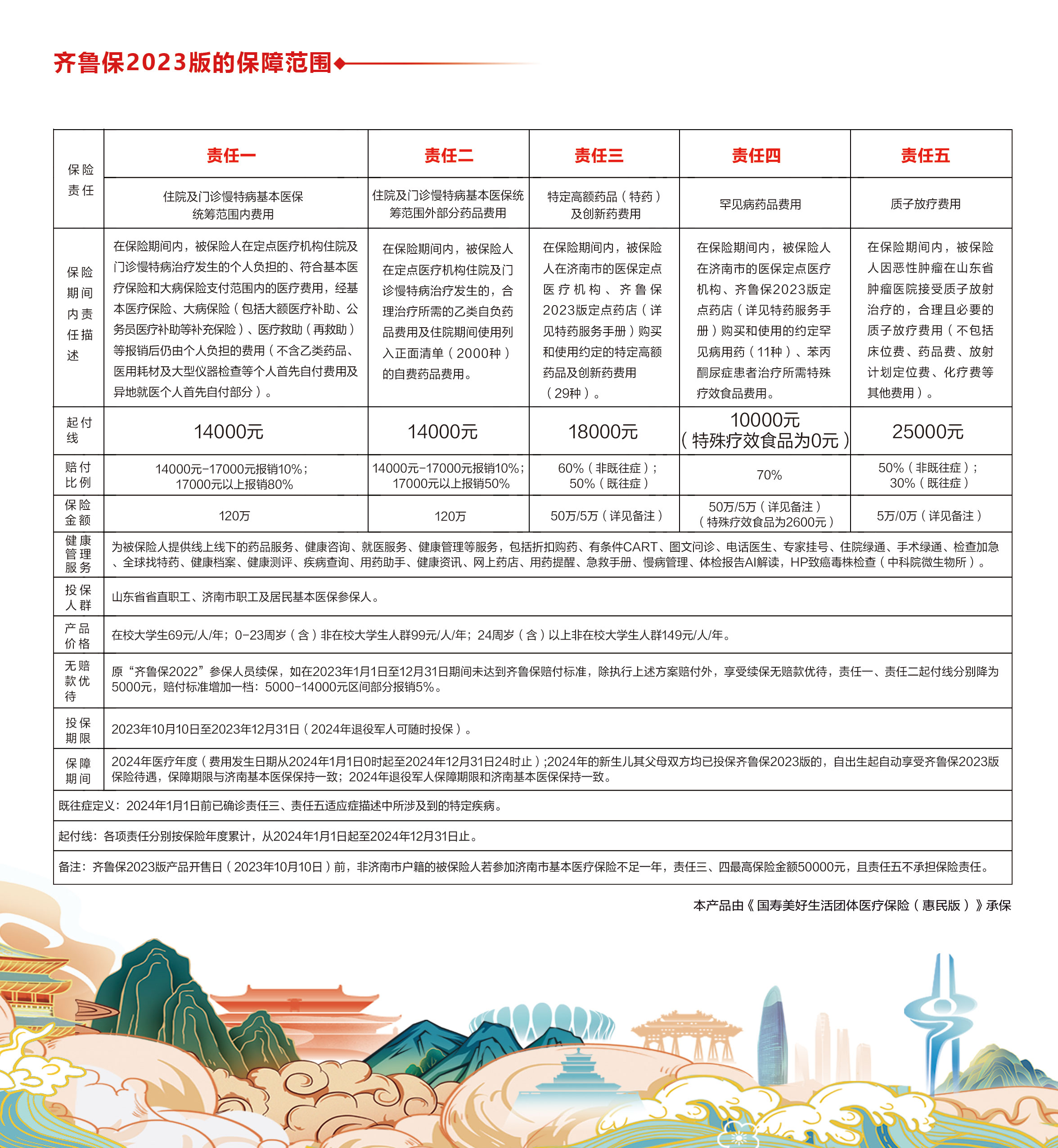 齐鲁保2023版的保障范围

| 保险责任 | 责任一 | 责任二 | 责任三 | 责任四 | 责任五 |
|---|---|---|---|---|---|
| | 住院及门诊慢特病基本医保统筹范围内费用 | 住院及门诊慢特病基本医保统筹范围外部分药品费用 | 特定高额药品（特药）及创新药费用 | 罕见病药品费用 | 质子放疗费用 |
| 保险期间内责任描述 | 在保险期间内，被保险人在定点医疗机构住院及门诊慢特病治疗发生的个人负担的、符合基本医疗保险和大病保险支付范围内的医疗费用，经基本医疗保险、大病保险（包括大额医疗补助、公务员医疗补助等补充保险）、医疗救助（再救助）等报销后仍由个人负担的费用（不含乙类药品、医用耗材及大型仪器检查等个人首先自付费用及异地就医个人首先自付部分）。 | 在保险期间内，被保险人在定点医疗机构住院及门诊慢特病治疗发生的，合理治疗所需的乙类自负药品费用及住院期间使用列入正面清单（2000种）的自费药品费用。 | 在保险期间内，被保险人在济南市的医保定点医疗机构、齐鲁保2023版定点药店（详见特药服务手册）购买和使用约定的特定高额药品及创新药费用（29种）。 | 在保险期间内，被保险人在济南市的医保定点医疗机构、齐鲁保2023版定点药店（详见特药服务手册）购买和使用的约定罕见病用药（11种）、苯丙酮尿症患者治疗所需特殊疗效食品费用。 | 在保险期间内，被保险人因恶性肿瘤在山东省肿瘤医院接受质子放射治疗的，合理且必要的质子放疗费用（不包括床位费、药品费、放射计划定位费、化疗费等其他费用）。 |
| 起付线 | 14000元 | 14000元 | 18000元 | 10000元（特殊疗效食品为0元） | 25000元 |
| 赔付比例 | 14000元-17000元报销10%；17000元以上报销80% | 14000元-17000元报销10%；17000元以上报销50% | 60%（非既往症）；50%（既往症） | 70% | 50%（非既往症）；30%（既往症） |
| 保险金额 | 120万 | 120万 | 50万/5万（详见备注） | 50万/5万（详见备注）（特殊疗效食品为2600元） | 5万/0万（详见备注） |
| 健康管理服务 | 为被保险人提供线上线下的药品服务、健康咨询、就医服务、健康管理等服务，包括折扣购药、有条件CART、图文问诊、电话医生、专家挂号、住院绿通、手术绿通、检查加急、全球找特药、健康档案、健康测评、疾病查询、用药助手、健康资讯、网上药店、用药提醒、急救手册、慢病管理、体检报告AI解读，HP致癌毒株检查（中科院微生物所）。 | | | | |
| 投保人群 | 山东省省直职工、济南市职工及居民基本医保参保人。 | | | | |
| 产品价格 | 在校大学生69元/人/年；0-23周岁（含）非在校大学生人群99元/人/年；24周岁（含）以上非在校大学生人群149元/人/年。 | | | | |
| 无赔款优待 | 原“齐鲁保2022”参保人员续保，如在2023年1月1日至12月31日期间未达到齐鲁保赔付标准，除执行上述方案赔付外，享受续保无赔款优待，责任一、责任二起付线分别降为5000元，赔付标准增加一档：5000-14000元区间部分报销5%。 | | | | |
| 投保期限 | 2023年10月10日至2023年12月31日（2024年退役军人可随时投保）。 | | | | |
| 保障期间 | 2024年医疗年度（费用发生日期从2024年1月1日0时起至2024年12月31日24时止）;2024年的新生儿其父母双方均已投保齐鲁保2023版的，自出生起自动享受齐鲁保2023版保险待遇，保障期限与济南基本医保保持一致；2024年退役军人保障期限和济南基本医保保持一致。 | | | | |

既往症定义：2024年1月1日前已确诊责任三、责任五适应症描述中所涉及到的特定疾病。

起付线：各项责任分别按保险年度累计，从2024年1月1日起至2024年12月31日止。

备注：齐鲁保2023版产品开售日（2023年10月10日）前，非济南市户籍的被保险人若参加济南市基本医疗保险不足一年，责任三、四最高保险金额50000元，且责任五不承担保险责任。

本产品由《国寿美好生活团体医疗保险（惠民版）》承保